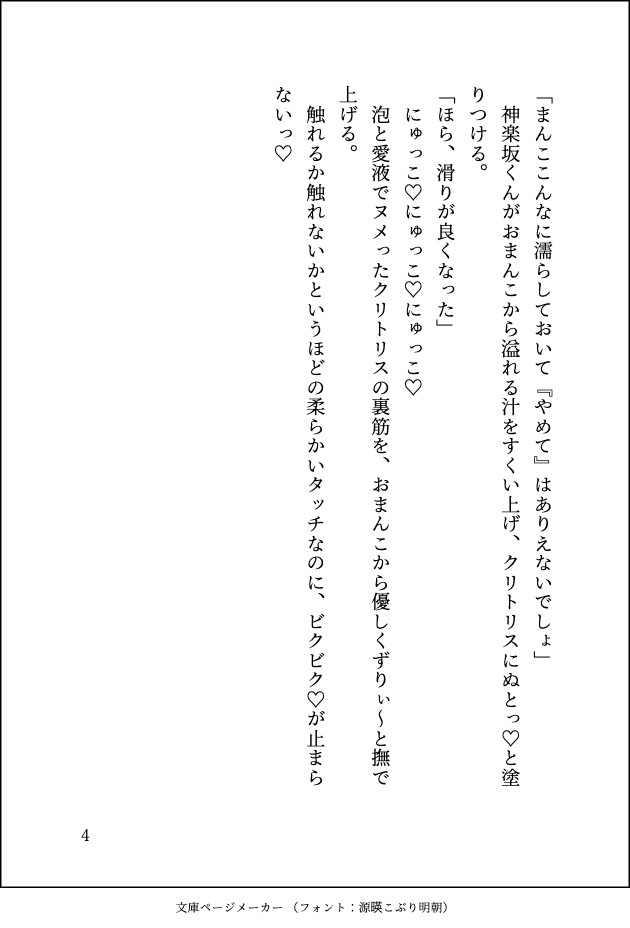 「まんここんなに濡らしておいて『やめて』はありえないでしょ」
神楽坂くんがおまんこから溢れる汁をすくい上げ、クリトリスにぬとっ♡と塗りつける。
「ほら、滑りが良くなった」
にゅっこ♡にゅっこ♡にゅっこ♡
泡と愛液でヌメったクリトリスの裏筋を、おまんこから優しくずりぃ〜と撫で上げる。
触れるか触れないかというほどの柔らかいタッチなのに、ビクビク♡が止まらないっ♡

4

文庫ページメーカー（フォント：源暎こぶり明朝）